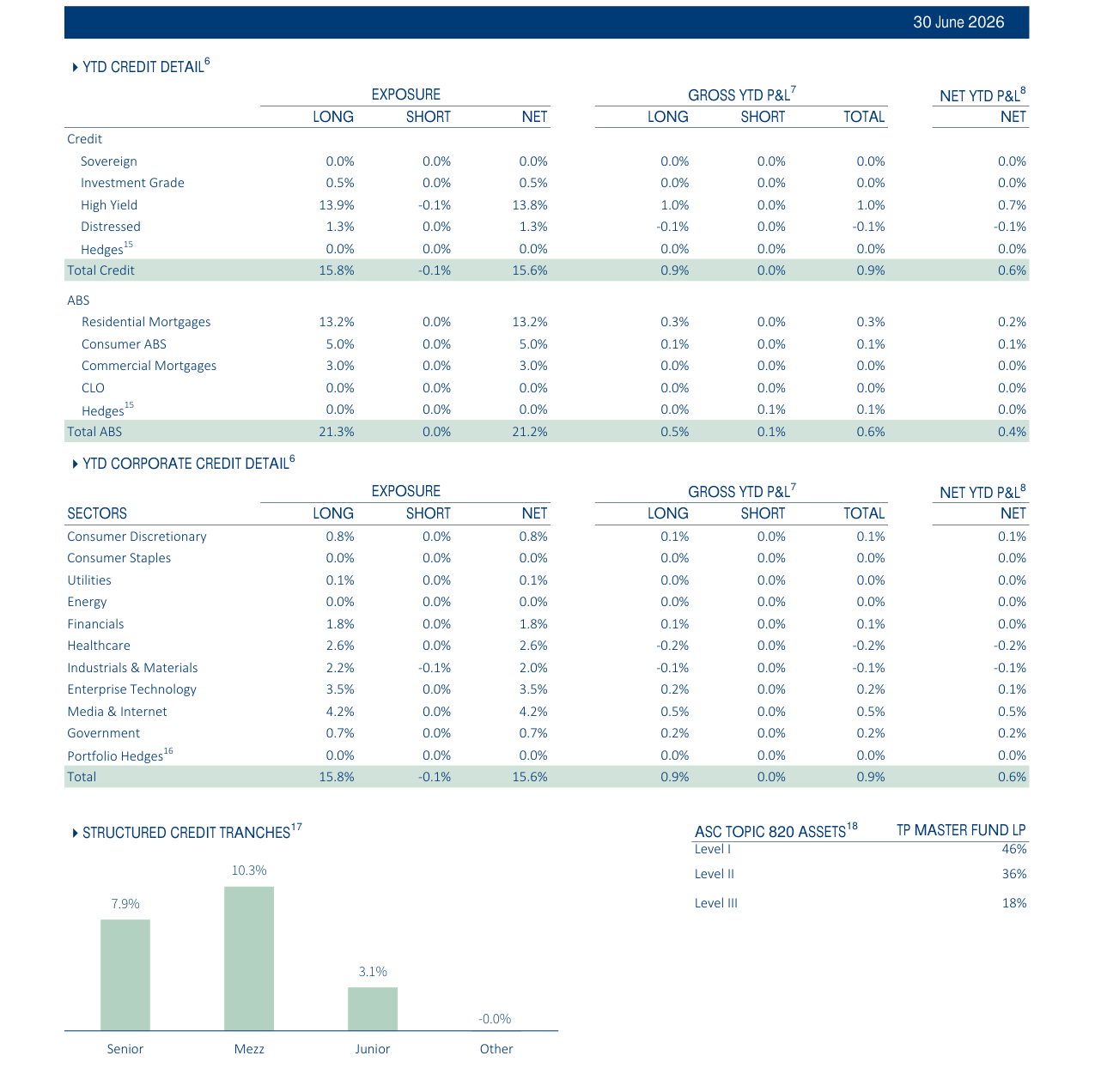 30 June 2026

YTD CREDIT DETAIL$^{6}$

| | EXPOSURE LONG | EXPOSURE SHORT | EXPOSURE NET | GROSS YTD P&L$^{7}$ LONG | GROSS YTD P&L$^{7}$ SHORT | GROSS YTD P&L$^{7}$ TOTAL | NET YTD P&L$^{8}$ NET |
|---|---|---|---|---|---|---|---|
| Credit | | | | | | | |
| Sovereign | 0.0% | 0.0% | 0.0% | 0.0% | 0.0% | 0.0% | 0.0% |
| Investment Grade | 0.5% | 0.0% | 0.5% | 0.0% | 0.0% | 0.0% | 0.0% |
| High Yield | 13.9% | -0.1% | 13.8% | 1.0% | 0.0% | 1.0% | 0.7% |
| Distressed | 1.3% | 0.0% | 1.3% | -0.1% | 0.0% | -0.1% | -0.1% |
| Hedges$^{15}$ | 0.0% | 0.0% | 0.0% | 0.0% | 0.0% | 0.0% | 0.0% |
| Total Credit | 15.8% | -0.1% | 15.6% | 0.9% | 0.0% | 0.9% | 0.6% |
| ABS | | | | | | | |
| Residential Mortgages | 13.2% | 0.0% | 13.2% | 0.3% | 0.0% | 0.3% | 0.2% |
| Consumer ABS | 5.0% | 0.0% | 5.0% | 0.1% | 0.0% | 0.1% | 0.1% |
| Commercial Mortgages | 3.0% | 0.0% | 3.0% | 0.0% | 0.0% | 0.0% | 0.0% |
| CLO | 0.0% | 0.0% | 0.0% | 0.0% | 0.0% | 0.0% | 0.0% |
| Hedges$^{15}$ | 0.0% | 0.0% | 0.0% | 0.0% | 0.1% | 0.1% | 0.0% |
| Total ABS | 21.3% | 0.0% | 21.2% | 0.5% | 0.1% | 0.6% | 0.4% |

YTD CORPORATE CREDIT DETAIL$^{6}$

| SECTORS | EXPOSURE LONG | EXPOSURE SHORT | EXPOSURE NET | GROSS YTD P&L$^{7}$ LONG | GROSS YTD P&L$^{7}$ SHORT | GROSS YTD P&L$^{7}$ TOTAL | NET YTD P&L$^{8}$ NET |
|---|---|---|---|---|---|---|---|
| Consumer Discretionary | 0.8% | 0.0% | 0.8% | 0.1% | 0.0% | 0.1% | 0.1% |
| Consumer Staples | 0.0% | 0.0% | 0.0% | 0.0% | 0.0% | 0.0% | 0.0% |
| Utilities | 0.1% | 0.0% | 0.1% | 0.0% | 0.0% | 0.0% | 0.0% |
| Energy | 0.0% | 0.0% | 0.0% | 0.0% | 0.0% | 0.0% | 0.0% |
| Financials | 1.8% | 0.0% | 1.8% | 0.1% | 0.0% | 0.1% | 0.0% |
| Healthcare | 2.6% | 0.0% | 2.6% | -0.2% | 0.0% | -0.2% | -0.2% |
| Industrials & Materials | 2.2% | -0.1% | 2.0% | -0.1% | 0.0% | -0.1% | -0.1% |
| Enterprise Technology | 3.5% | 0.0% | 3.5% | 0.2% | 0.0% | 0.2% | 0.1% |
| Media & Internet | 4.2% | 0.0% | 4.2% | 0.5% | 0.0% | 0.5% | 0.5% |
| Government | 0.7% | 0.0% | 0.7% | 0.2% | 0.0% | 0.2% | 0.2% |
| Portfolio Hedges$^{16}$ | 0.0% | 0.0% | 0.0% | 0.0% | 0.0% | 0.0% | 0.0% |
| Total | 15.8% | -0.1% | 15.6% | 0.9% | 0.0% | 0.9% | 0.6% |

STRUCTURED CREDIT TRANCHES$^{17}$

7.9%
10.3%
3.1%
-0.0%
Senior
Mezz
Junior
Other

| ASC TOPIC 820 ASSETS$^{18}$ | TP MASTER FUND LP |
|---|---|
| Level I | 46% |
| Level II | 36% |
| Level III | 18% |